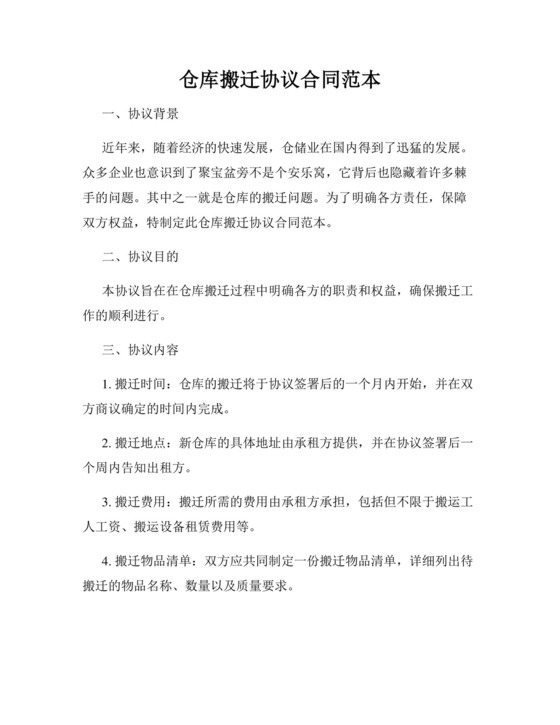 仓库搬迁协议合同范本

一、协议背景

近年来，随着经济的快速发展，仓储业在国内得到了迅猛的发展。众多企业也意识到了聚宝盆旁不是个安乐窝，它背后也隐藏着许多棘手的问题。其中之一就是仓库的搬迁问题。为了明确各方责任，保障双方权益，特制定此仓库搬迁协议合同范本。

二、协议目的

本协议旨在在仓库搬迁过程中明确各方的职责和权益，确保搬迁工作的顺利进行。

三、协议内容

1. 搬迁时间：仓库的搬迁将于协议签署后的一个月内开始，并在双方商议确定的时间内完成。

2. 搬迁地点：新仓库的具体地址由承租方提供，并在协议签署后一个周内告知出租方。

3. 搬迁费用：搬迁所需的费用由承租方承担，包括但不限于搬运工人工资、搬运设备租赁费用等。

4. 搬迁物品清单：双方应共同制定一份搬迁物品清单，详细列出待搬迁的物品名称、数量以及质量要求。